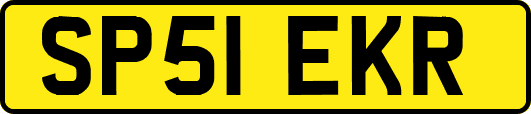 SP51 EKR